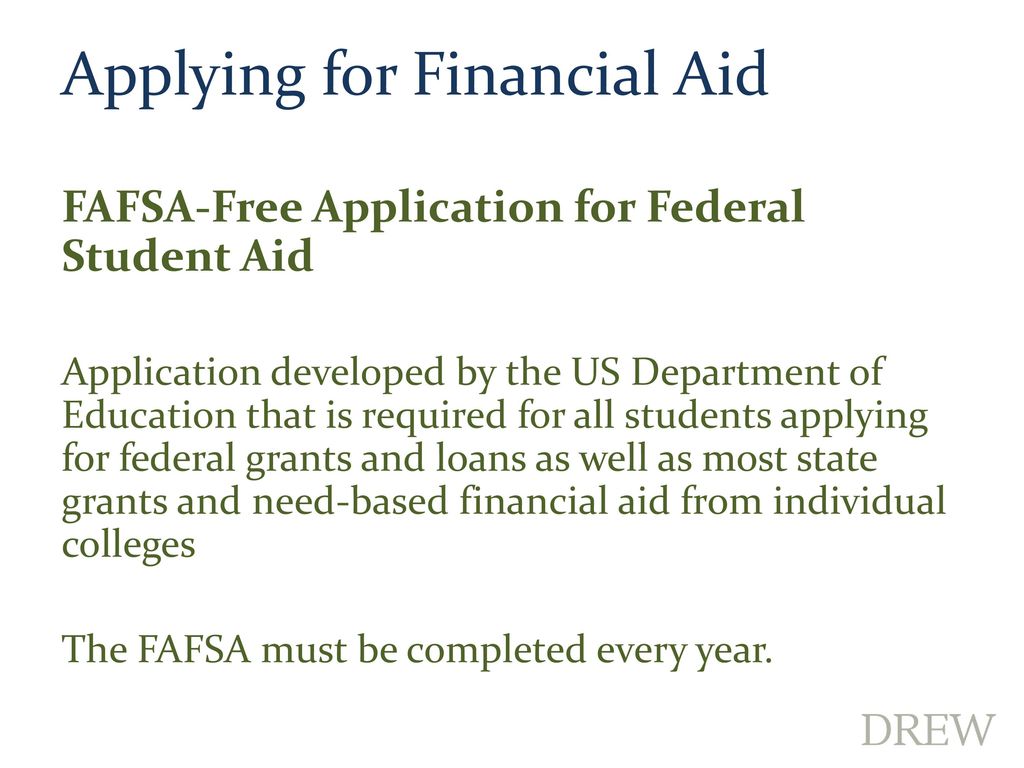 Applying for Financial Aid

FAFSA-Free Application for Federal Student Aid

Application developed by the US Department of Education that is required for all students applying for federal grants and loans as well as most state grants and need-based financial aid from individual colleges

The FAFSA must be completed every year.

DREW